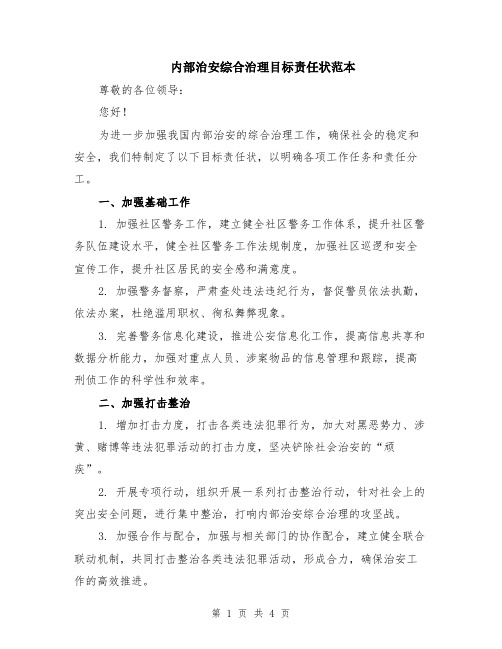 内部治安综合治理目标责任状范本

尊敬的各位领导：

您好！

为进一步加强我国内部治安的综合治理工作，确保社会的稳定和安全，我们特制定了以下目标责任状，以明确各项工作任务和责任分工。

一、加强基础工作

1. 加强社区警务工作，建立健全社区警务工作体系，提升社区警务队伍建设水平，健全社区警务工作法规制度，加强社区巡逻和安全宣传工作，提升社区居民的安全感和满意度。

2. 加强警务督察，严肃查处违法违纪行为，督促警员依法执勤，依法办案，杜绝滥用职权、徇私舞弊现象。

3. 完善警务信息化建设，推进公安信息化工作，提高信息共享和数据分析能力，加强对重点人员、涉案物品的信息管理和跟踪，提高刑侦工作的科学性和效率。

二、加强打击整治

1. 增加打击力度，打击各类违法犯罪行为，加大对黑恶势力、涉黄、赌博等违法犯罪活动的打击力度，坚决铲除社会治安的“顽疾”。

2. 开展专项行动，组织开展一系列打击整治行动，针对社会上的突出安全问题，进行集中整治，打响内部治安综合治理的攻坚战。

3. 加强合作与配合，加强与相关部门的协作配合，建立健全联合联动机制，共同打击整治各类违法犯罪活动，形成合力，确保治安工作的高效推进。

第 1 页 共 4 页